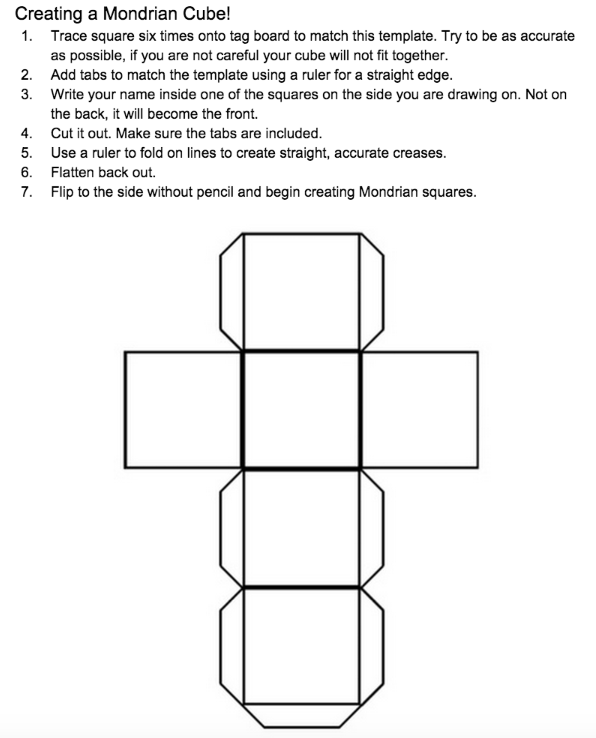 Creating a Mondrian Cube!

1. Trace square six times onto tag board to match this template. Try to be as accurate as possible, if you are not careful your cube will not fit together.
2. Add tabs to match the template using a ruler for a straight edge.
3. Write your name inside one of the squares on the side you are drawing on. Not on the back, it will become the front.
4. Cut it out. Make sure the tabs are included.
5. Use a ruler to fold on lines to create straight, accurate creases.
6. Flatten back out.
7. Flip to the side without pencil and begin creating Mondrian squares.